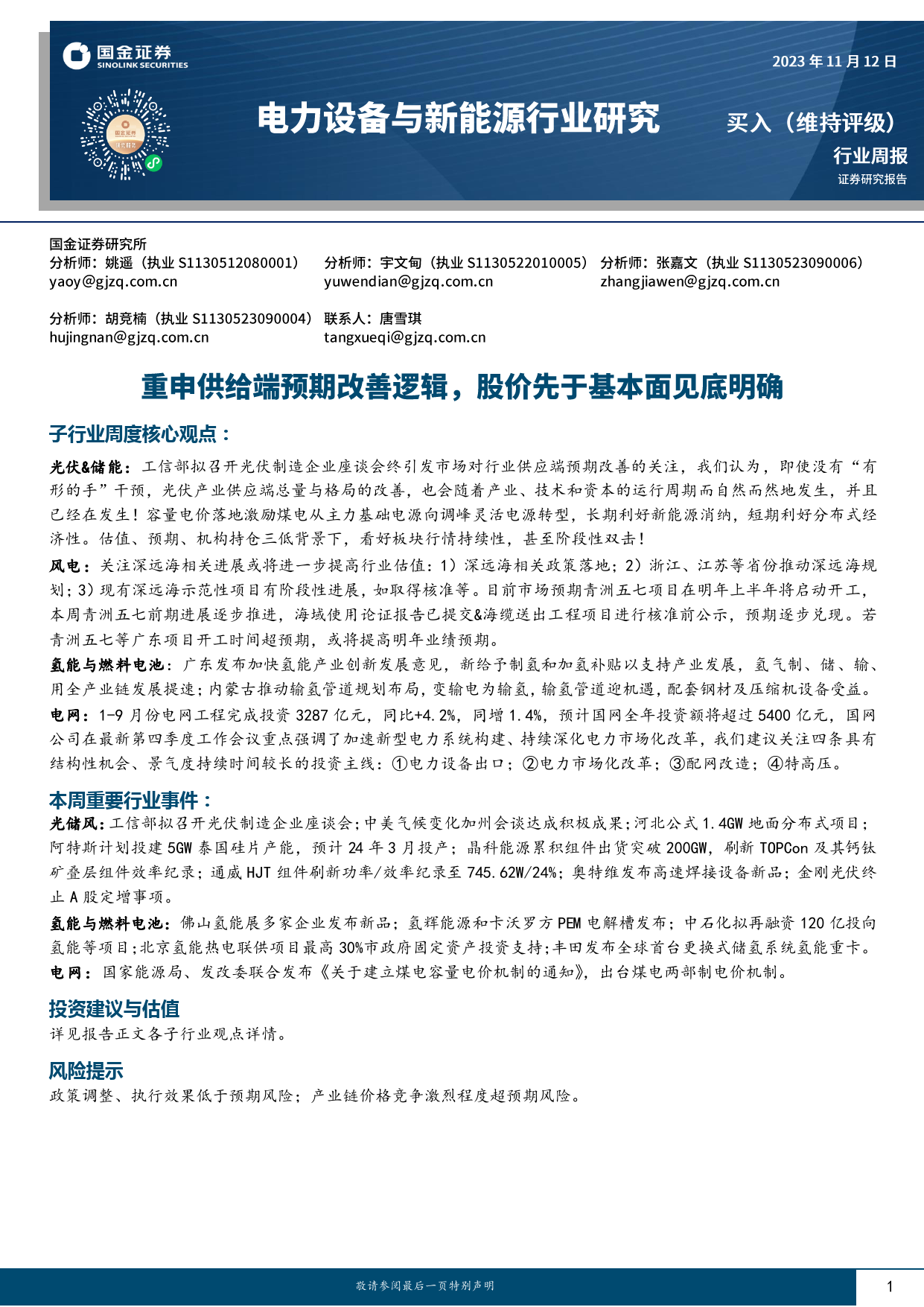 国金证券
SINOLINK SECURITIES

2023年11月12日

电力设备与新能源行业研究

买入（维持评级）

行业周报

证券研究报告

国金证券研究所

分析师：姚遥（执业S1130512080001）
yaoy@gjzq.com.cn

分析师：宇文甸（执业S1130522010005）
yuwendian@gjzq.com.cn

分析师：张嘉文（执业S1130523090006）
zhangjiawen@gjzq.com.cn

分析师：胡竞楠（执业S1130523090004）
hujingnan@gjzq.com.cn

联系人：唐雪琪
tangxueqi@gjzq.com.cn

重申供给端预期改善逻辑，股价先于基本面见底明确

子行业周度核心观点：

光伏&储能：工信部拟召开光伏制造企业座谈会终引发市场对行业供应端预期改善的关注，我们认为，即使没有“有形的手”干预，光伏产业供应端总量与格局的改善，也会随着产业、技术和资本的运行周期而自然而然地发生，并且已经在发生！容量电价落地激励煤电从主力基础电源向调峰灵活电源转型，长期利好新能源消纳，短期利好分布式经济性。估值、预期、机构持仓三低背景下，看好板块行情持续性，甚至阶段性双击！

风电：关注深远海相关进展或将进一步提高行业估值：1）深远海相关政策落地；2）浙江、江苏等省份推动深远海规划；3）现有深远海示范性项目有阶段性进展，如取得核准等。目前市场预期青洲五七项目在明年上半年将启动开工，本周青洲五七前期进展逐步推进，海域使用论证报告已提交&海缆送出工程项目进行核准前公示，预期逐步兑现。若青洲五七等广东项目开工时间超预期，或将提高明年业绩预期。

氢能与燃料电池：广东发布加快氢能产业创新发展意见，新给予制氢和加氢补贴以支持产业发展，氢气制、储、输、用全产业链发展提速；内蒙古推动输氢管道规划布局，变输电为输氢，输氢管道迎机遇，配套钢材及压缩机设备受益。

电网：1-9月份电网工程完成投资3287亿元，同比+4.2%，同增1.4%，预计国网全年投资额将超过5400亿元，国网公司在最新第四季度工作会议重点强调了加速新型电力系统构建、持续深化电力市场化改革，我们建议关注四条具有结构性机会、景气度持续时间较长的投资主线：①电力设备出口；②电力市场化改革；③配网改造；④特高压。

本周重要行业事件：

光储风：工信部拟召开光伏制造企业座谈会；中美气候变化加州会谈达成积极成果；河北公式1.4GW地面分布式项目；阿特斯计划投建5GW泰国硅片产能，预计24年3月投产；晶科能源累积组件出货突破200GW，刷新TOPCon及其钙钛矿叠层组件效率纪录；通威HJT组件刷新功率/效率纪录至745.62W/24%；奥特维发布高速焊接设备新品；金刚光伏终止A股定增事项。

氢能与燃料电池：佛山氢能展多家企业发布新品；氢辉能源和卡沃罗方PEM电解槽发布；中石化拟再融资120亿投向氢能等项目；北京氢能热电联供项目最高30%市政府固定资产投资支持；丰田发布全球首台更换式储氢系统氢能重卡。

电网：国家能源局、发改委联合发布《关于建立煤电容量电价机制的通知》，出台煤电两部制电价机制。

投资建议与估值

详见报告正文各子行业观点详情。

风险提示

政策调整、执行效果低于预期风险；产业链价格竞争激烈程度超预期风险。

敬请参阅最后一页特别声明

1